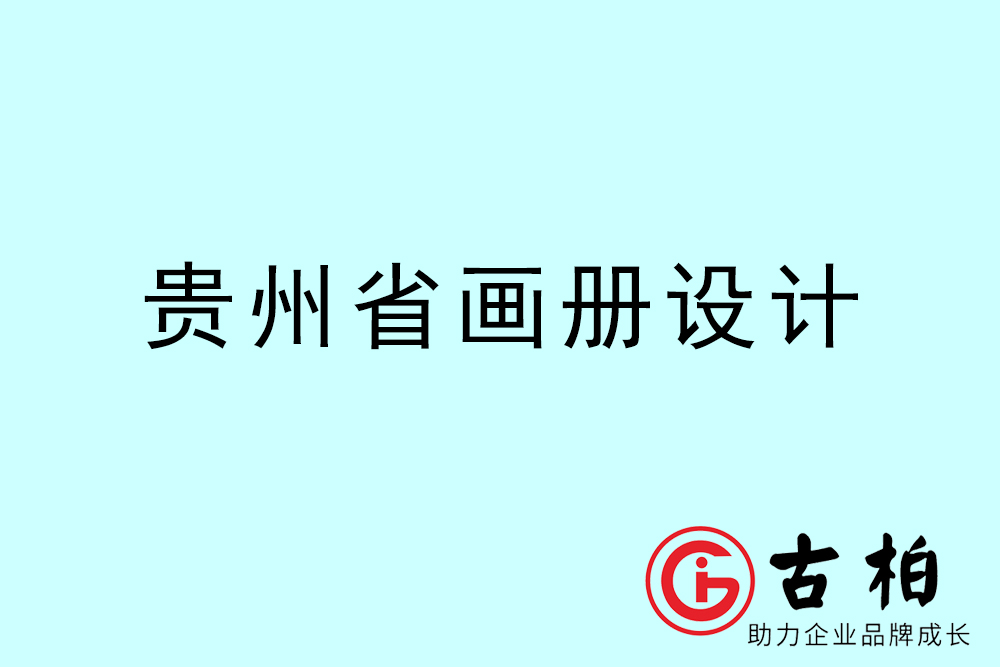 贵州省画册设计

古柏

助力企业品牌成长